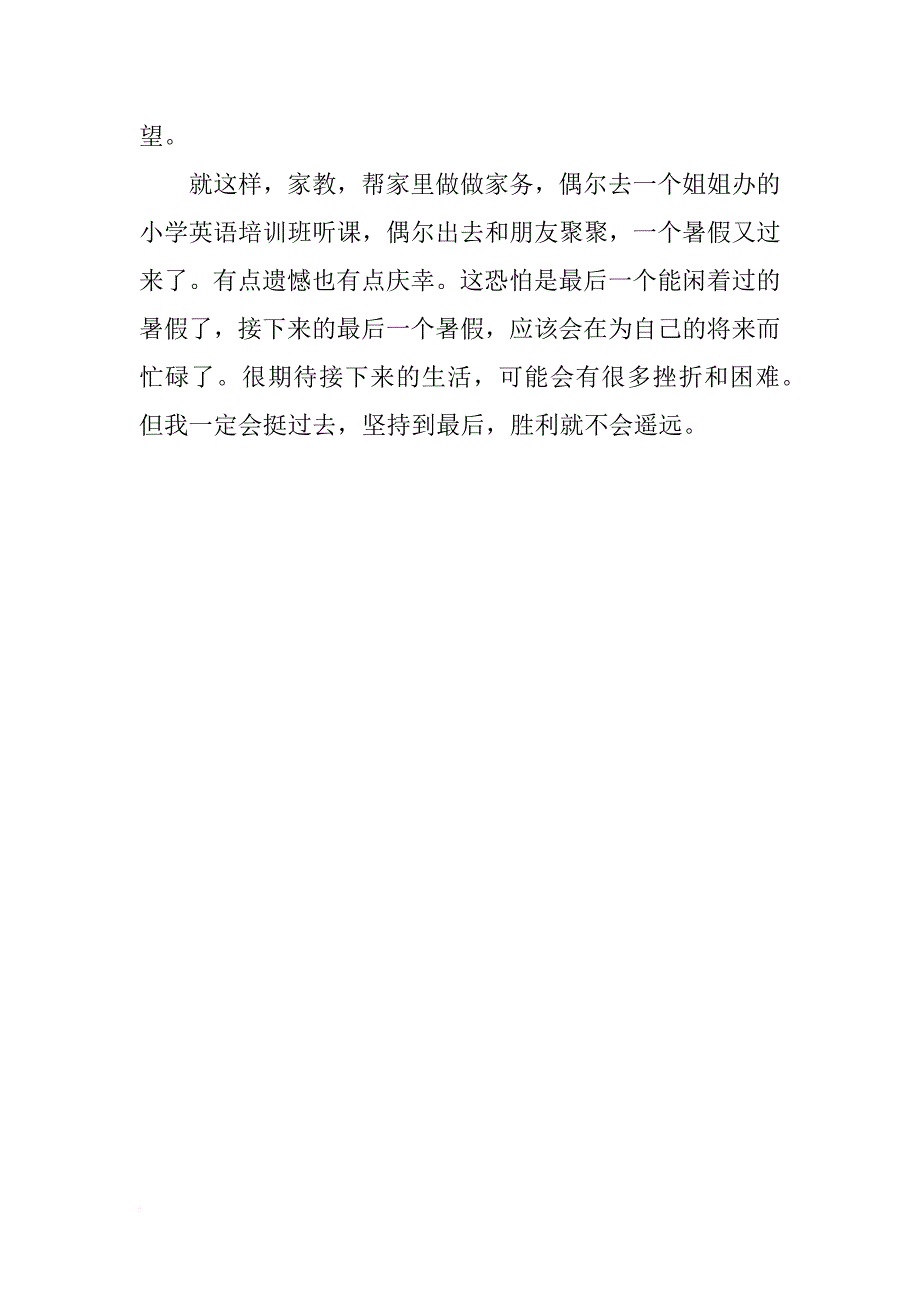 望。

就这样，家教，帮家里做做家务，偶尔去一个姐姐办的小学英语培训班听课，偶尔出去和朋友聚聚，一个暑假又过来了。有点遗憾也有点庆幸。这恐怕是最后一个能闲着过的暑假了，接下来的最后一个暑假，应该会在为自己的将来而忙碌了。很期待接下来的生活，可能会有很多挫折和困难。但我一定会挺过去，坚持到最后，胜利就不会遥远。